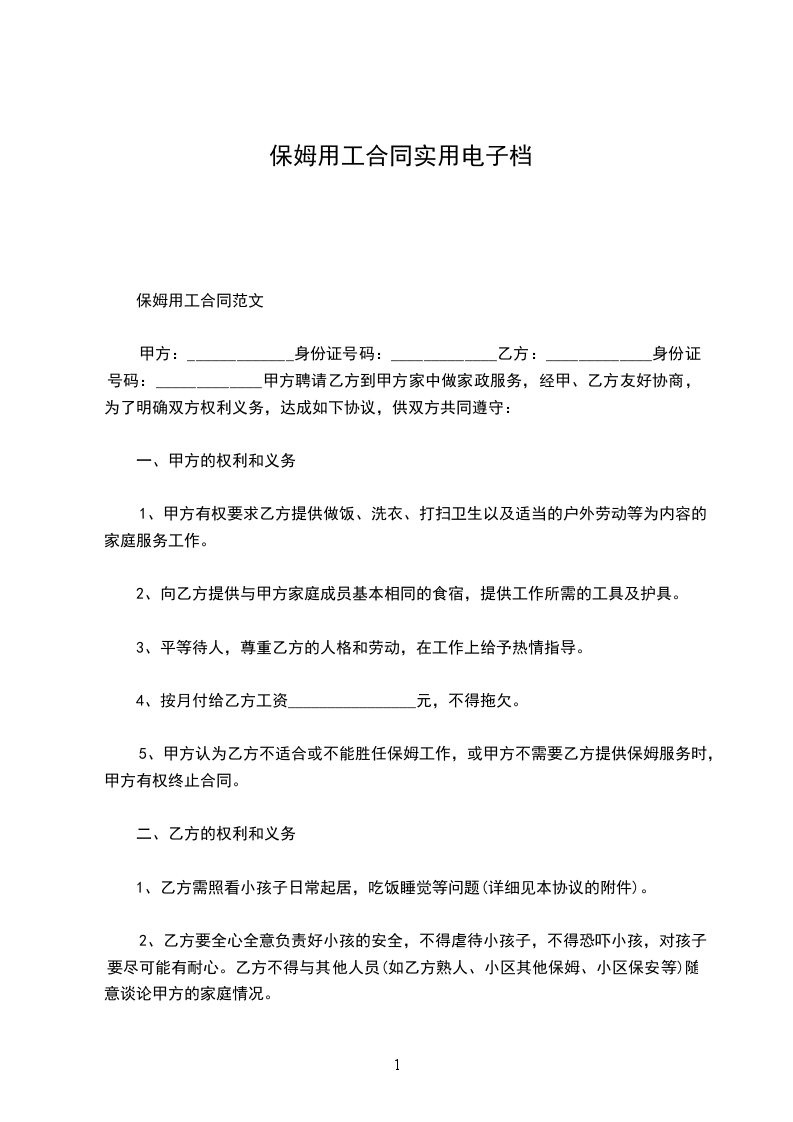 保姆用工合同实用电子档

保姆用工合同范文

甲方：____________身份证号码：____________乙方：____________身份证号码：____________甲方聘请乙方到甲方家中做家政服务，经甲、乙方友好协商，为了明确双方权利义务，达成如下协议，供双方共同遵守：

一、甲方的权利和义务

1、甲方有权要求乙方提供做饭、洗衣、打扫卫生以及适当的户外劳动等为内容的家庭服务工作。

2、向乙方提供与甲方家庭成员基本相同的食宿，提供工作所需的工具及护具。

3、平等待人，尊重乙方的人格和劳动，在工作上给予热情指导。

4、按月付给乙方工资_______________元，不得拖欠。

5、甲方认为乙方不适合或不能胜任保姆工作，或甲方不需要乙方提供保姆服务时，甲方有权终止合同。

二、乙方的权利和义务

1、乙方需照看小孩子日常起居，吃饭睡觉等问题(详细见本协议的附件)。

2、乙方要全心全意负责好小孩的安全，不得虐待小孩子，不得恐吓小孩，对孩子要尽可能有耐心。乙方不得与其他人员(如乙方熟人、小区其他保姆、小区保安等)随意谈论甲方的家庭情况。

1